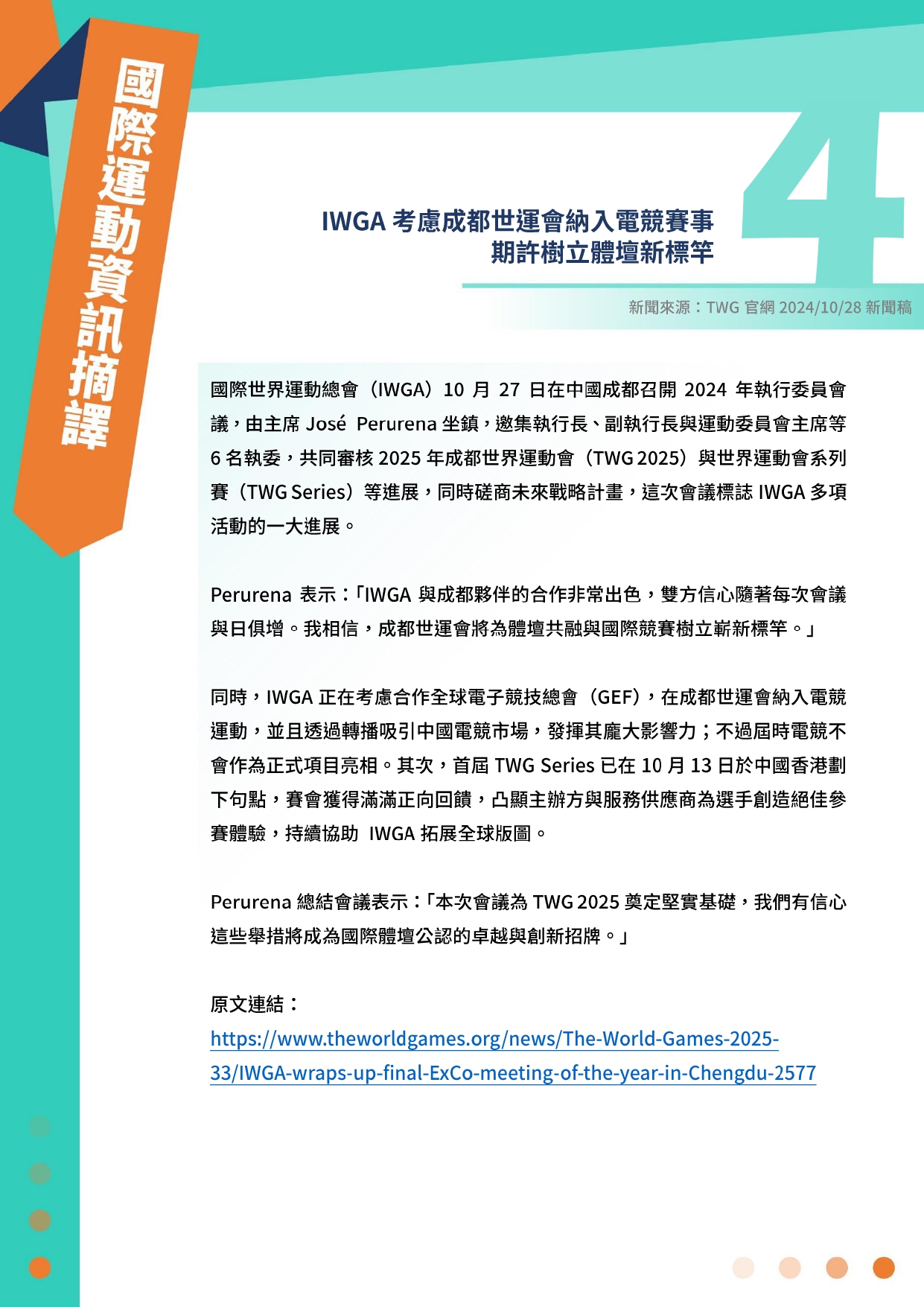 國際運動資訊摘譯

4

IWGA 考慮成都世運會納入電競賽事
期許樹立體壇新標竿

新聞來源：TWG 官網 2024/10/28 新聞稿

國際世界運動總會（IWGA）10 月 27 日在中國成都召開 2024 年執行委員會議，由主席 José Perurena 坐鎮，邀集執行長、副執行長與運動委員會主席等 6 名執委，共同審核 2025 年成都世界運動會（TWG 2025）與世界運動會系列賽（TWG Series）等進展，同時磋商未來戰略計畫，這次會議標誌 IWGA 多項活動的一大進展。

Perurena 表示：「IWGA 與成都夥伴的合作非常出色，雙方信心隨著每次會議與日俱增。我相信，成都世運會將為體壇共融與國際競賽樹立嶄新標竿。」

同時，IWGA 正在考慮合作全球電子競技總會（GEF），在成都世運會納入電競運動，並且透過轉播吸引中國電競市場，發揮其龐大影響力；不過屆時電競不會作為正式項目亮相。其次，首屆 TWG Series 已在 10 月 13 日於中國香港劃下句點，賽會獲得滿滿正向回饋，凸顯主辦方與服務供應商為選手創造絕佳參賽體驗，持續協助 IWGA 拓展全球版圖。

Perurena 總結會議表示：「本次會議為 TWG 2025 奠定堅實基礎，我們有信心這些舉措將成為國際體壇公認的卓越與創新招牌。」

原文連結：
https://www.theworldgames.org/news/The-World-Games-2025-33/IWGA-wraps-up-final-ExCo-meeting-of-the-year-in-Chengdu-2577